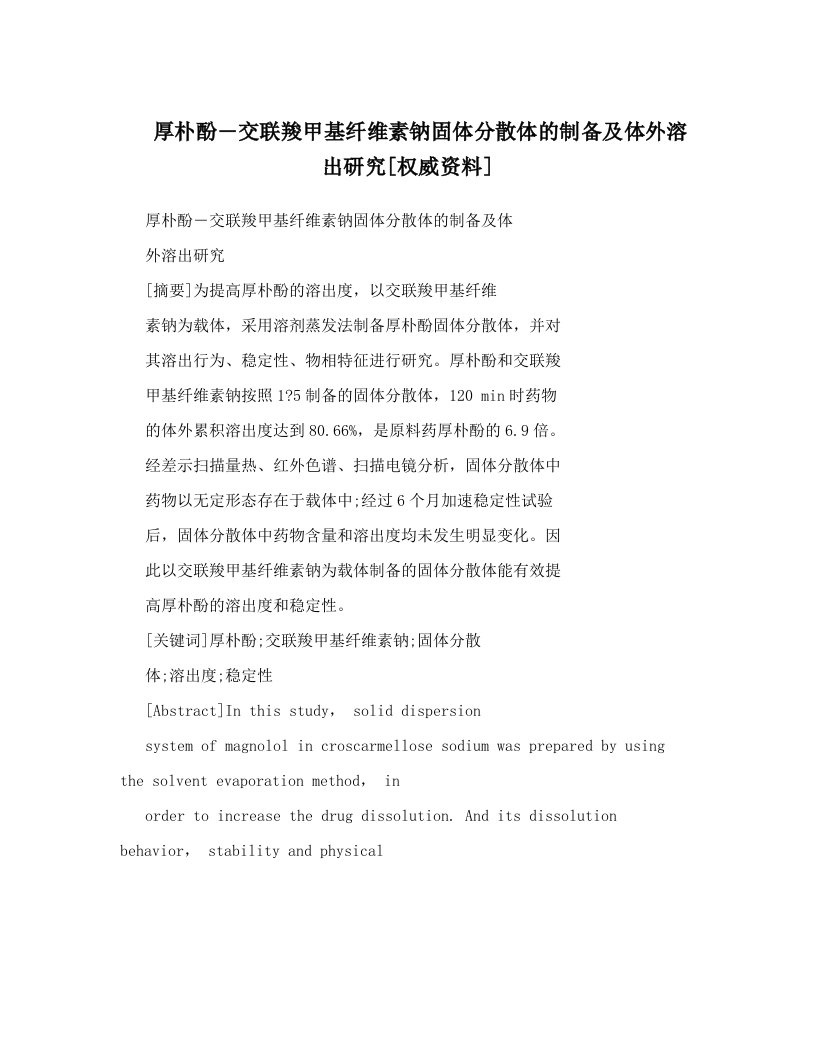 厚朴酚－交联羧甲基纤维素钠固体分散体的制备及体外溶出研究[权威资料]

厚朴酚－交联羧甲基纤维素钠固体分散体的制备及体外溶出研究

[摘要]为提高厚朴酚的溶出度，以交联羧甲基纤维素钠为载体，采用溶剂蒸发法制备厚朴酚固体分散体，并对其溶出行为、稳定性、物相特征进行研究。厚朴酚和交联羧甲基纤维素钠按照1?5制备的固体分散体，120 min时药物的体外累积溶出度达到80.66%，是原料药厚朴酚的6.9倍。经差示扫描量热、红外色谱、扫描电镜分析，固体分散体中药物以无定形态存在于载体中;经过6个月加速稳定性试验后，固体分散体中药物含量和溶出度均未发生明显变化。因此以交联羧甲基纤维素钠为载体制备的固体分散体能有效提高厚朴酚的溶出度和稳定性。

[关键词]厚朴酚;交联羧甲基纤维素钠;固体分散体;溶出度;稳定性

[Abstract]In this study， solid dispersion system of magnolol in croscarmellose sodium was prepared by using the solvent evaporation method， in order to increase the drug dissolution. And its dissolution behavior， stability and physical